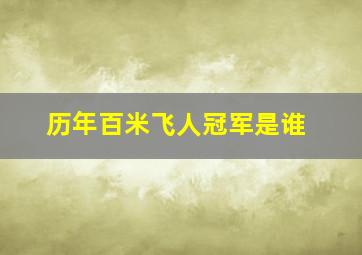 历年百米飞人冠军是谁